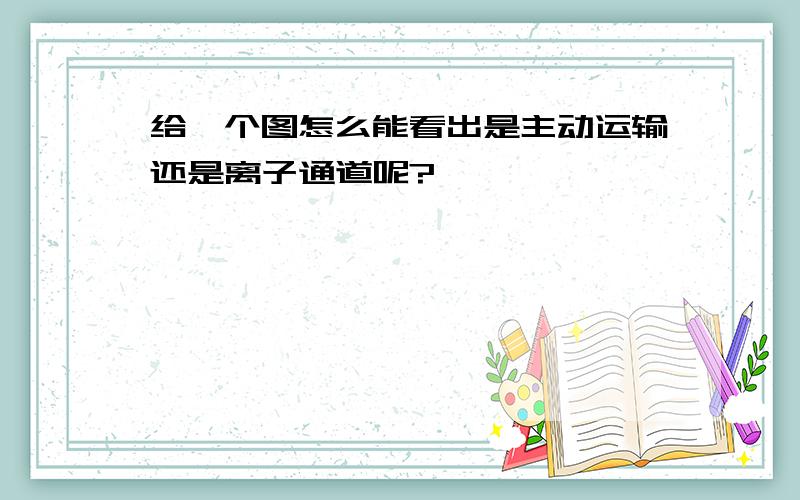 给一个图怎么能看出是主动运输还是离子通道呢?